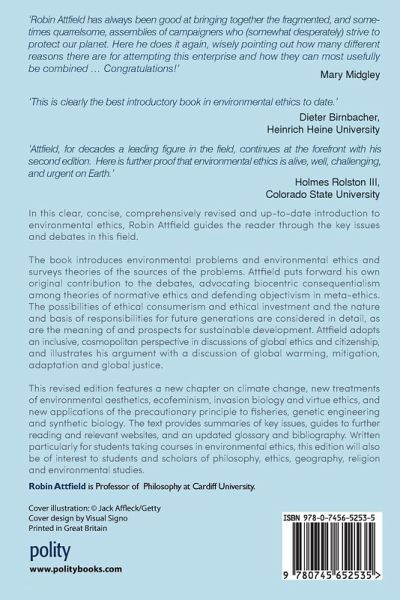 'Robin Attfield has always been good at bringing together the fragmented, and sometimes quarrelsome, assemblies of campaigners who (somewhat desperately) strive to protect our planet. Here he does it again, wisely pointing out how many different reasons there are for attempting this enterprise and how they can most usefully be combined … Congratulations!'

Mary Midgley

'This is clearly the best introductory book in environmental ethics to date.'

Dieter Birnbacher,
Heinrich Heine University

'Attfield, for decades a leading figure in the field, continues at the forefront with his second edition. Here is further proof that environmental ethics is alive, well, challenging, and urgent on Earth.'

Holmes Rolston III,
Colorado State University

In this clear, concise, comprehensively revised and up-to-date introduction to environmental ethics, Robin Attfield guides the reader through the key issues and debates in this field.

The book introduces environmental problems and environmental ethics and surveys theories of the sources of the problems. Attfield puts forward his own original contribution to the debates, advocating biocentric consequentialism among theories of normative ethics and defending objectivism in meta-ethics. The possibilities of ethical consumerism and ethical investment and the nature and basis of responsibilities for future generations are considered in detail, as are the meaning of and prospects for sustainable development. Attfield adopts an inclusive, cosmopolitan perspective in discussions of global ethics and citizenship, and illustrates his argument with a discussion of global warming, mitigation, adaptation and global justice.

This revised edition features a new chapter on climate change, new treatments of environmental aesthetics, ecofeminism, invasion biology and virtue ethics, and new applications of the precautionary principle to fisheries, genetic engineering and synthetic biology. The text provides summaries of key issues, guides to further reading and relevant websites, and an updated glossary and bibliography. Written particularly for students taking courses in environmental ethics, this edition will also be of interest to students and scholars of philosophy, ethics, geography, religion and environmental studies.

Robin Attfield is Professor of Philosophy at Cardiff University.

Cover illustration: © Jack Affleck/Getty
Cover design by Visual Signo
Printed in Great Britain

polity
www.politybooks.com

ISBN 978-0-7456-5253-5

9 780745 652535 >